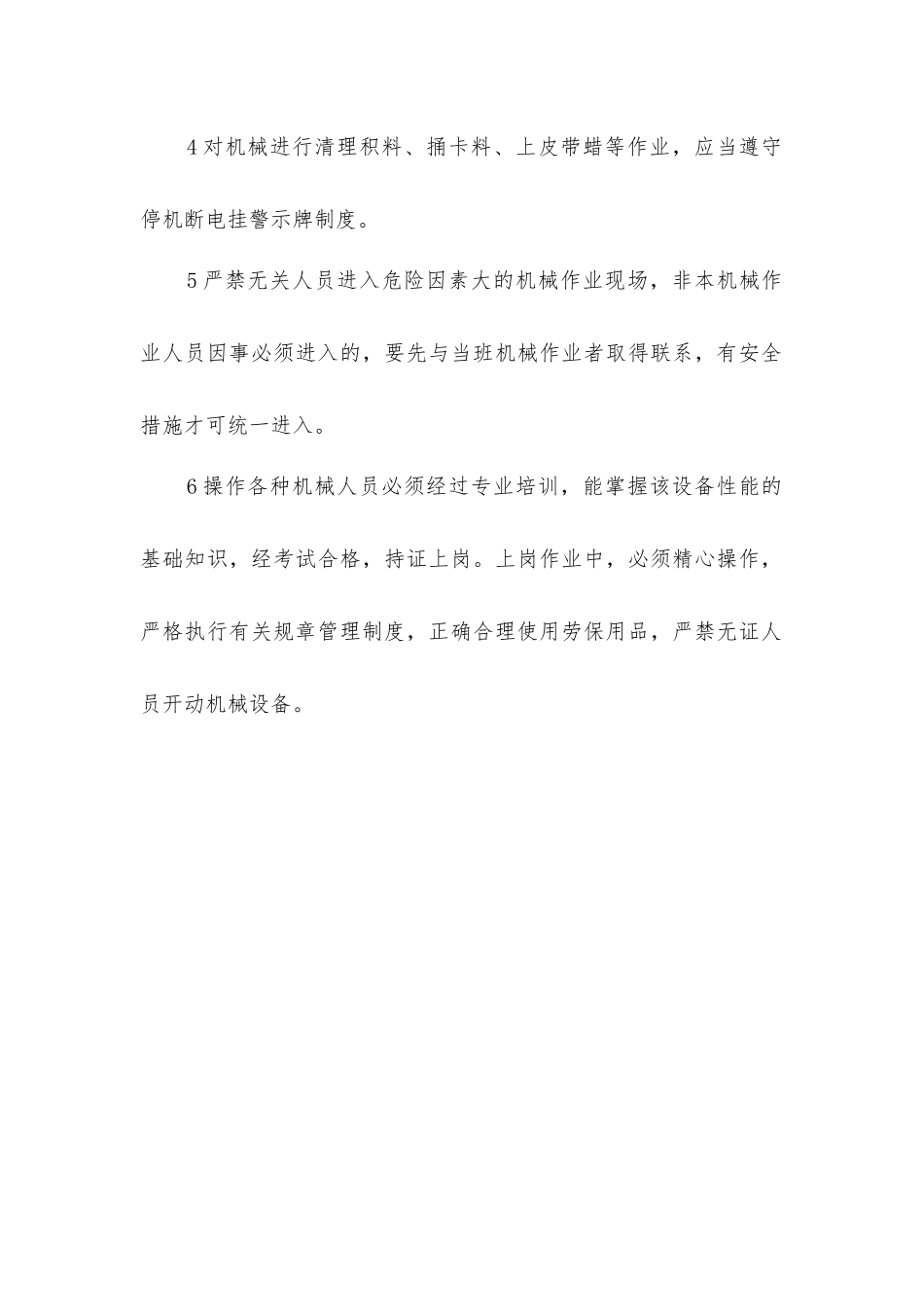 4对机械进行清理积料、捅卡料、上皮带蜡等作业，应当遵守停机断电挂警示牌制度。

5严禁无关人员进入危险因素大的机械作业现场，非本机械作业人员因事必须进入的，要先与当班机械作业者取得联系，有安全措施才可统一进入。

6操作各种机械人员必须经过专业培训，能掌握该设备性能的基础知识，经考试合格，持证上岗。上岗作业中，必须精心操作，严格执行有关规章管理制度，正确合理使用劳保用品，严禁无证人员开动机械设备。